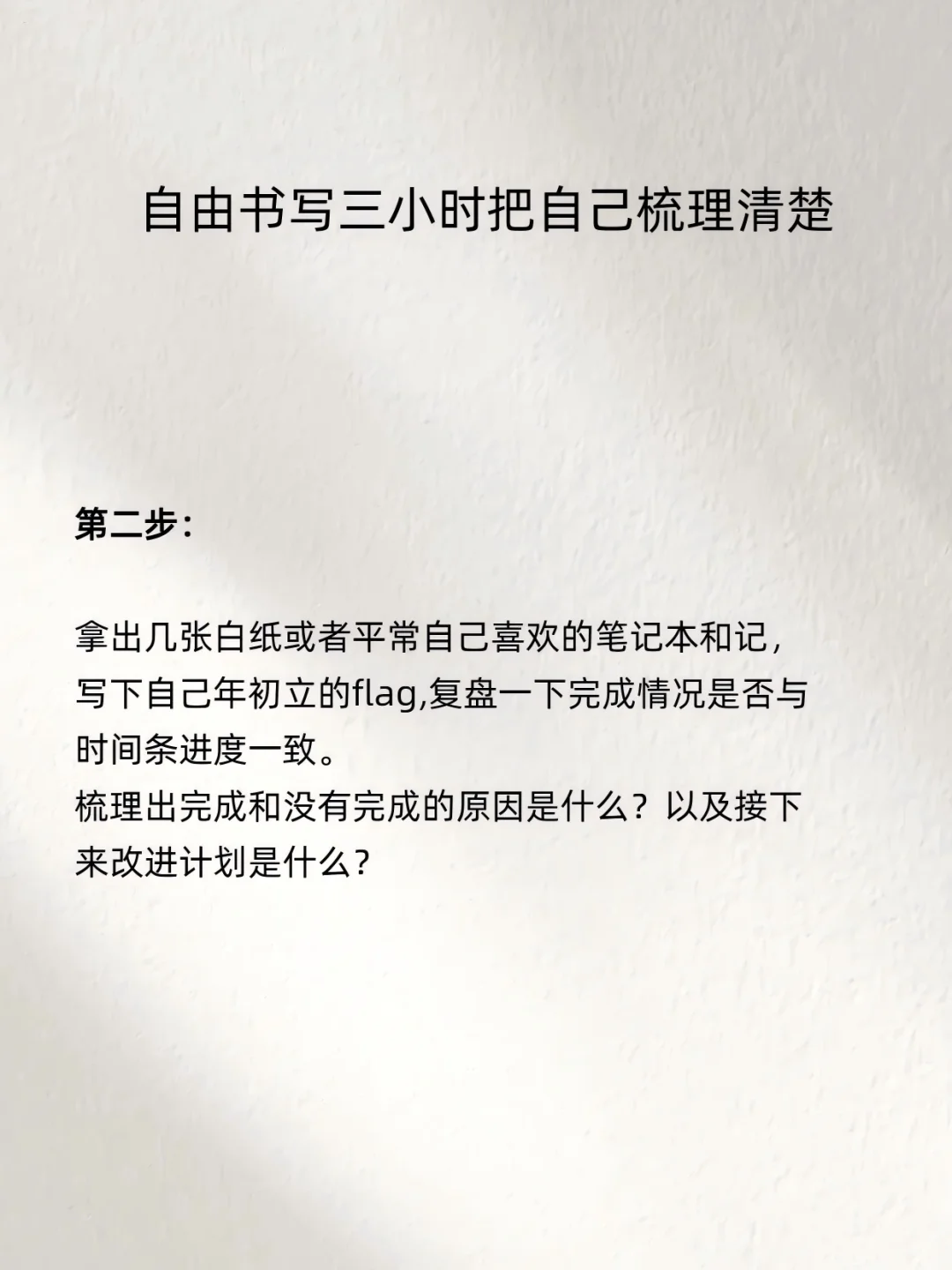 自由书写三小时把自己梳理清楚

第二步:

拿出几张白纸或者平常自己喜欢的笔记本和记，写下自己年初立的flag,复盘一下完成情况是否与时间条进度一致。
梳理出完成和没有完成的原因是什么？以及接下来改进计划是什么？